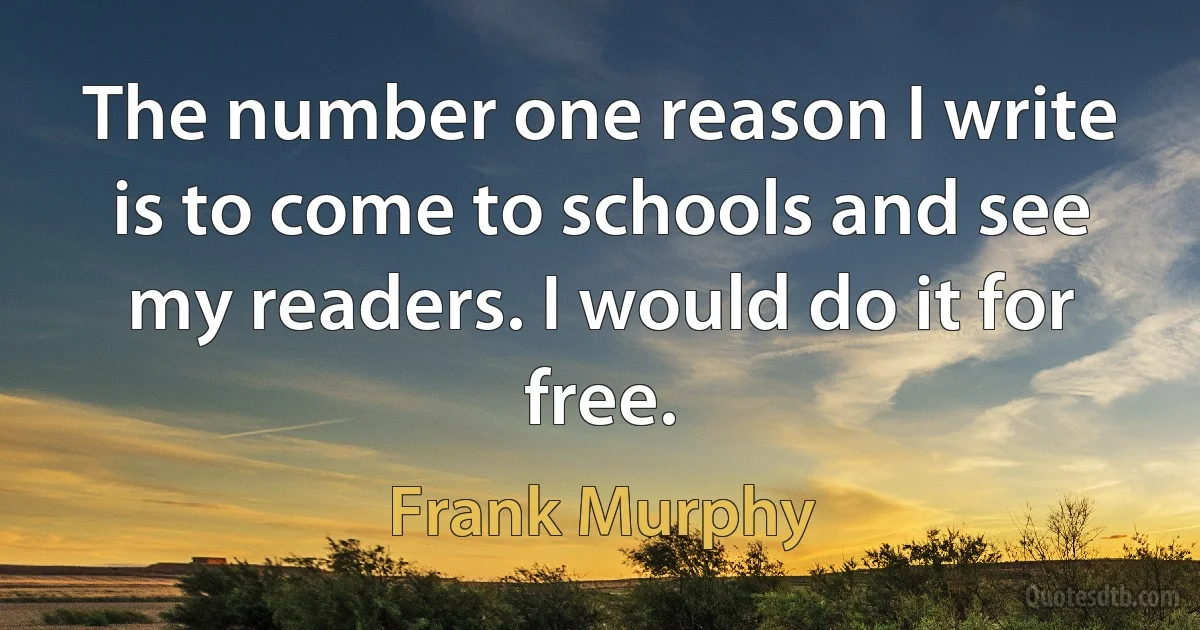 The number one reason I write is to come to schools and see my readers. I would do it for free.

Frank Murphy

Quotesdtb.com